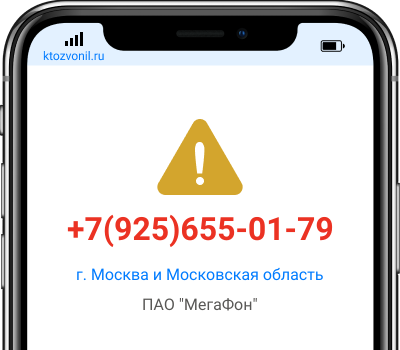 ktozvonil.ru

+7(925)655-01-79

г. Москва и Московская область

ПАО "МегаФон"